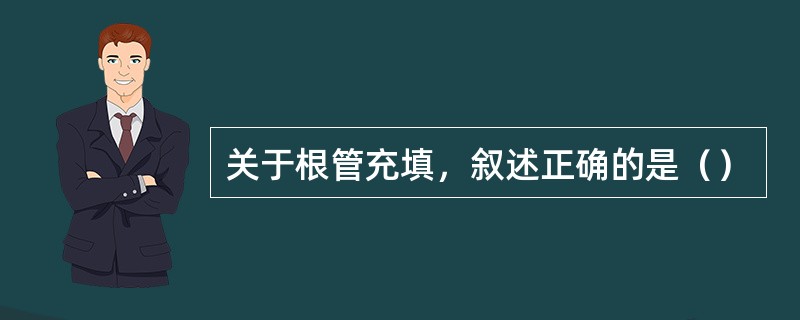 关于根管充填，叙述正确的是（）